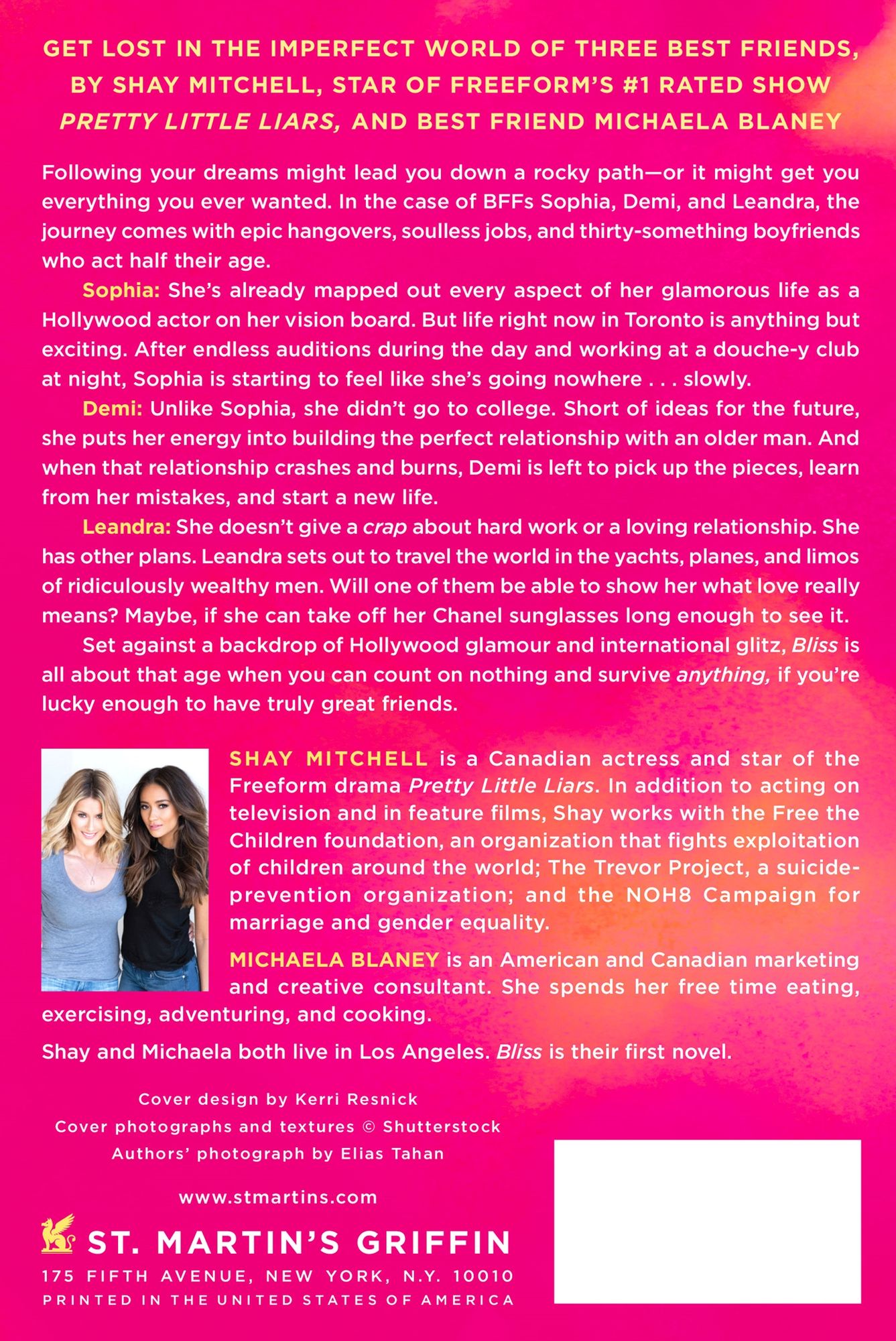 GET LOST IN THE IMPERFECT WORLD OF THREE BEST FRIENDS, BY SHAY MITCHELL, STAR OF FREEFORM'S #1 RATED SHOW PRETTY LITTLE LIARS, AND BEST FRIEND MICHAELA BLANEY

Following your dreams might lead you down a rocky path—or it might get you everything you ever wanted. In the case of BFFs Sophia, Demi, and Leandra, the journey comes with epic hangovers, soulless jobs, and thirty-something boyfriends who act half their age.

Sophia: She's already mapped out every aspect of her glamorous life as a Hollywood actor on her vision board. But life right now in Toronto is anything but exciting. After endless auditions during the day and working at a douche-y club at night, Sophia is starting to feel like she's going nowhere . . . slowly.

Demi: Unlike Sophia, she didn't go to college. Short of ideas for the future, she puts her energy into building the perfect relationship with an older man. And when that relationship crashes and burns, Demi is left to pick up the pieces, learn from her mistakes, and start a new life.

Leandra: She doesn't give a crap about hard work or a loving relationship. She has other plans. Leandra sets out to travel the world in the yachts, planes, and limos of ridiculously wealthy men. Will one of them be able to show her what love really means? Maybe, if she can take off her Chanel sunglasses long enough to see it.

Set against a backdrop of Hollywood glamour and international glitz, Bliss is all about that age when you can count on nothing and survive anything, if you're lucky enough to have truly great friends.

SHAY MITCHELL is a Canadian actress and star of the Freeform drama Pretty Little Liars. In addition to acting on television and in feature films, Shay works with the Free the Children foundation, an organization that fights exploitation of children around the world; The Trevor Project, a suicide-prevention organization; and the NOH8 Campaign for marriage and gender equality.

MICHAELA BLANEY is an American and Canadian marketing and creative consultant. She spends her free time eating, exercising, adventuring, and cooking.

Shay and Michaela both live in Los Angeles. Bliss is their first novel.

Cover design by Kerri Resnick
Cover photographs and textures © Shutterstock
Authors' photograph by Elias Tahan

www.stmartins.com

ST. MARTIN'S GRIFFIN
175 FIFTH AVENUE, NEW YORK, N.Y. 10010
PRINTED IN THE UNITED STATES OF AMERICA